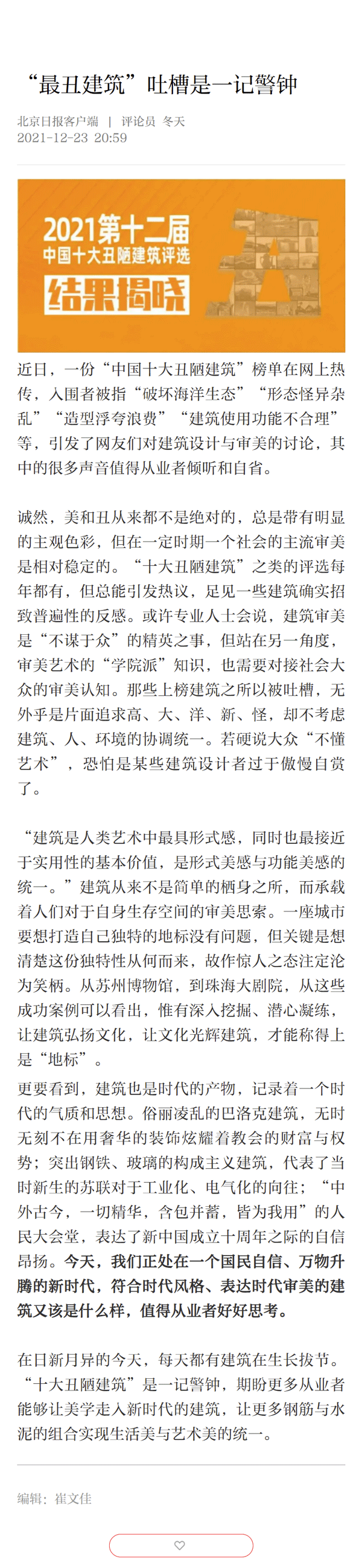 “最丑建筑”吐槽是一记警钟

北京日报客户端 | 评论员 冬天
2021-12-23 20:59

2021第十二届
中国十大丑陋建筑评选
结果揭晓

近日，一份“中国十大丑陋建筑”榜单在网上热传，入围者被指“破坏海洋生态”“形态怪异杂乱”“造型浮夸浪费”“建筑使用功能不合理”等，引发了网友们对建筑设计与审美的讨论，其中的很多声音值得从业者倾听和自省。

诚然，美和丑从来都不是绝对的，总是带有明显的主观色彩，但在一定时期一个社会的主流审美是相对稳定的。“十大丑陋建筑”之类的评选每年都有，但总能引发热议，足见一些建筑确实招致普遍性的反感。或许专业人士会说，建筑审美是“不谋于众”的精英之事，但站在另一角度，审美艺术的“学院派”知识，也需要对接社会大众的审美认知。那些上榜建筑之所以被吐槽，无外乎是片面追求高、大、洋、新、怪，却不考虑建筑、人、环境的协调统一。若硬说大众“不懂艺术”，恐怕是某些建筑设计者过于傲慢自赏了。

“建筑是人类艺术中最具形式感，同时也最接近于实用性的基本价值，是形式美感与功能美感的统一。”建筑从来不是简单的栖身之所，而承载着人们对于自身生存空间的审美思索。一座城市要想打造自己独特的地标没有问题，但关键是想清楚这份独特性从何而来，故作惊人之态注定沦为笑柄。从苏州博物馆，到珠海大剧院，从这些成功案例可以看出，惟有深入挖掘、潜心凝练，让建筑弘扬文化，让文化光辉建筑，才能称得上是“地标”。

更要看到，建筑也是时代的产物，记录着一个时代的气质和思想。俗丽凌乱的巴洛克建筑，无时无刻不在用奢华的装饰炫耀着教会的财富与权势；突出钢铁、玻璃的构成主义建筑，代表了当时新生的苏联对于工业化、电气化的向往；“中外古今，一切精华，含包并蓄，皆为我用”的人民大会堂，表达了新中国成立十周年之际的自信昂扬。今天，我们正处在一个国民自信、万物升腾的新时代，符合时代风格、表达时代审美的建筑又该是什么样，值得从业者好好思考。

在日新月异的今天，每天都有建筑在生长拔节。“十大丑陋建筑”是一记警钟，期盼更多从业者能够让美学走入新时代的建筑，让更多钢筋与水泥的组合实现生活美与艺术美的统一。

编辑：崔文佳